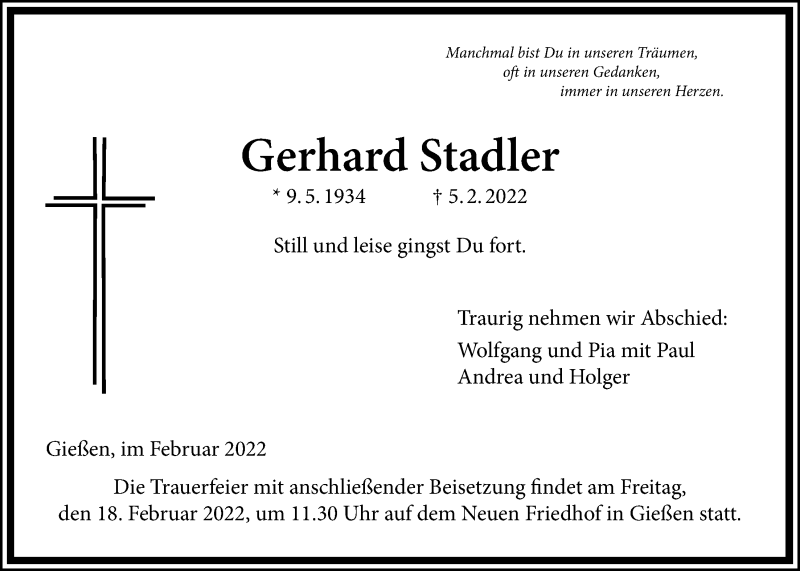 Manchmal bist Du in unseren Träumen,
oft in unseren Gedanken,
immer in unseren Herzen.

Gerhard Stadler

* 9. 5. 1934 † 5. 2. 2022

Still und leise gingst Du fort.

Traurig nehmen wir Abschied:

Wolfgang und Pia mit Paul
Andrea und Holger

Gießen, im Februar 2022

Die Trauerfeier mit anschließender Beisetzung findet am Freitag, den 18. Februar 2022, um 11.30 Uhr auf dem Neuen Friedhof in Gießen statt.